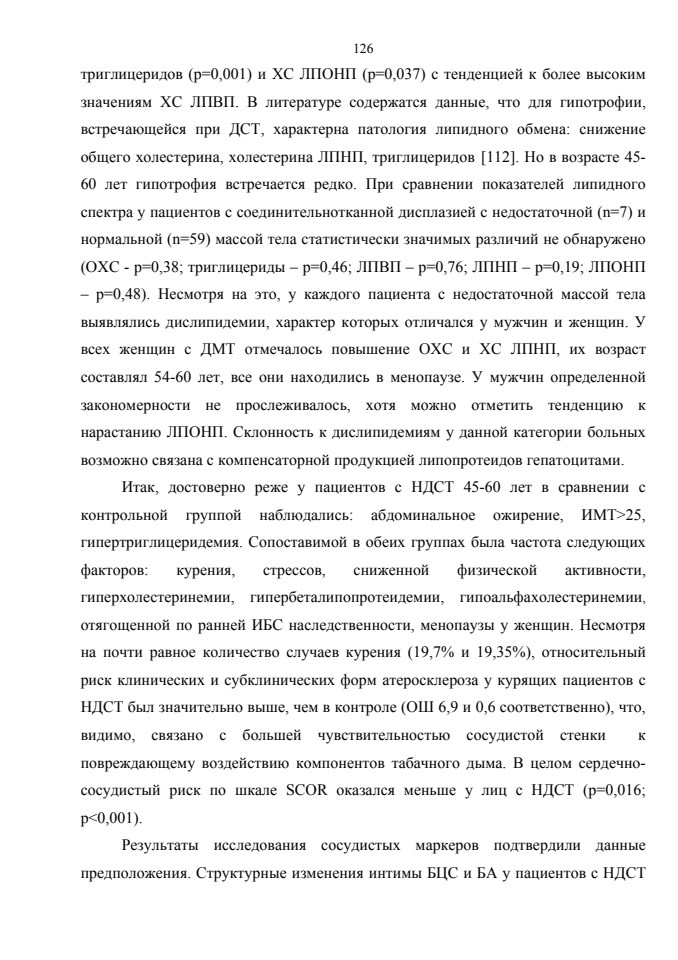 126

триглицеридов (p=0,001) и ХС ЛПОНП (p=0,037) с тенденцией к более высоким значениям ХС ЛПВП. В литературе содержатся данные, что для гипотрофии, встречающейся при ДСТ, характерна патология липидного обмена: снижение общего холестерина, холестерина ЛПНП, триглицеридов [112]. Но в возрасте 45-60 лет гипотрофия встречается редко. При сравнении показателей липидного спектра у пациентов с соединительнотканной дисплазией с недостаточной (n=7) и нормальной (n=59) массой тела статистически значимых различий не обнаружено (ОХС - p=0,38; триглицериды – p=0,46; ЛПВП – p=0,76; ЛПНП – p=0,19; ЛПОНП – p=0,48). Несмотря на это, у каждого пациента с недостаточной массой тела выявлялись дислипидемии, характер которых отличался у мужчин и женщин. У всех женщин с ДМТ отмечалось повышение ОХС и ХС ЛПНП, их возраст составлял 54-60 лет, все они находились в менопаузе. У мужчин определенной закономерности не прослеживалось, хотя можно отметить тенденцию к нарастанию ЛПОНП. Склонность к дислипидемиям у данной категории больных возможно связана с компенсаторной продукцией липопротеидов гепатоцитами.

Итак, достоверно реже у пациентов с НДСТ 45-60 лет в сравнении с контрольной группой наблюдались: абдоминальное ожирение, ИМТ>25, гипертриглицеридемия. Сопоставимой в обеих группах была частота следующих факторов: курения, стрессов, сниженной физической активности, гиперхолестеринемии, гипербеталипопротеидемии, гипоальфахолестеринемии, отягощенной по ранней ИБС наследственности, менопаузы у женщин. Несмотря на почти равное количество случаев курения (19,7% и 19,35%), относительный риск клинических и субклинических форм атеросклероза у курящих пациентов с НДСТ был значительно выше, чем в контроле (ОШ 6,9 и 0,6 соответственно), что, видимо, связано с большей чувствительностью сосудистой стенки к повреждающему воздействию компонентов табачного дыма. В целом сердечно-сосудистый риск по шкале SCOR оказался меньше у лиц с НДСТ (p=0,016; p<0,001).

Результаты исследования сосудистых маркеров подтвердили данные предположения. Структурные изменения интимы БЦС и БА у пациентов с НДСТ